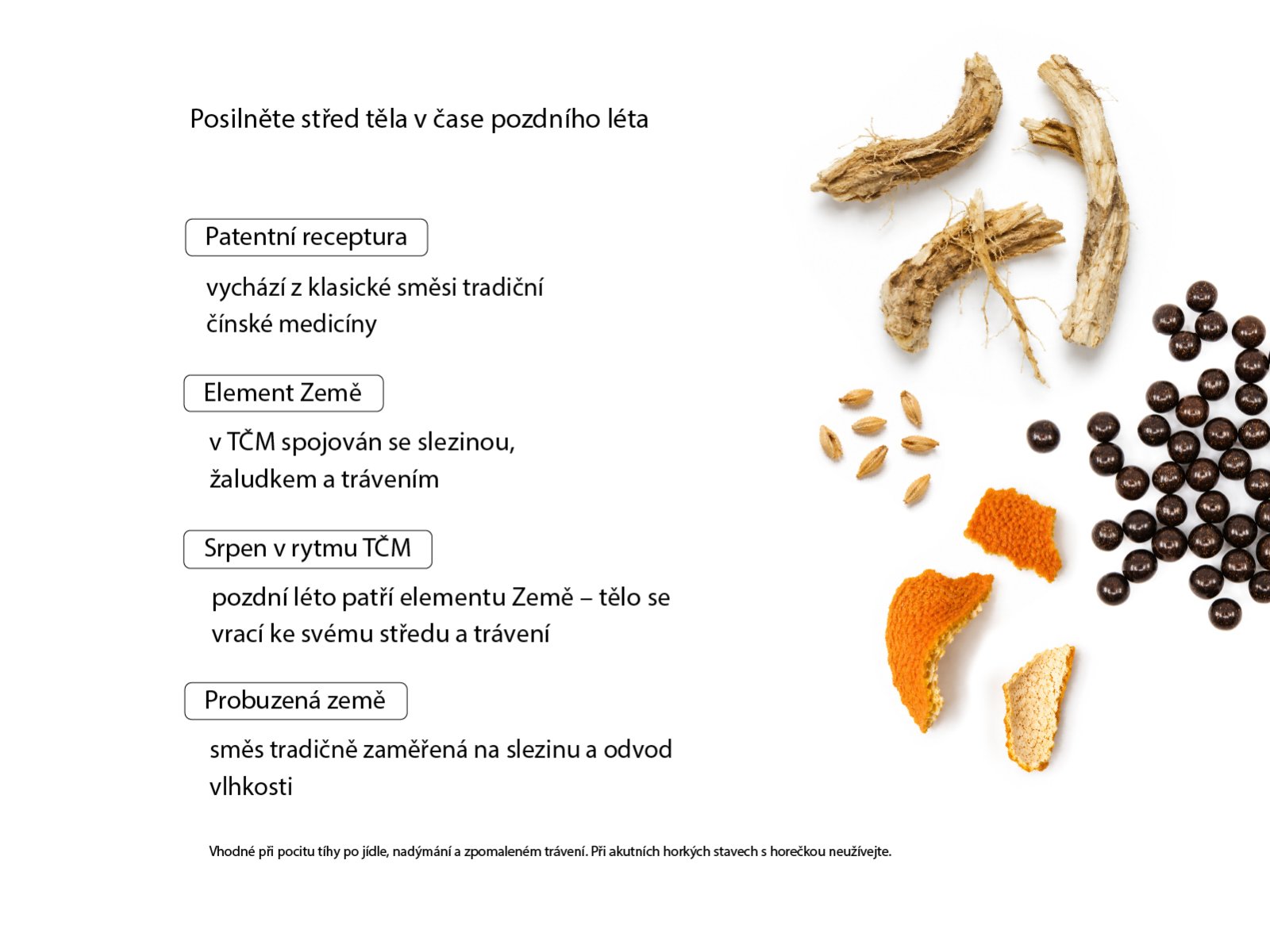 Posilněte střed těla v čase pozdního léta

Patentní receptura

vychází z klasické směsi tradiční čínské medicíny

Element Země

v TČM spojován se slezinou, žaludkem a trávením

Srpen v rytmu TČM

pozdní léto patří elementu Země – tělo se vrací ke svému středu a trávení

Probuzená země

směs tradičně zaměřená na slezinu a odvod vlhkosti

Vhodné při pocitu tíhy po jídle, nadýmání a zpomaleném trávení. Při akutních horkých stavech s horečkou neužívejte.